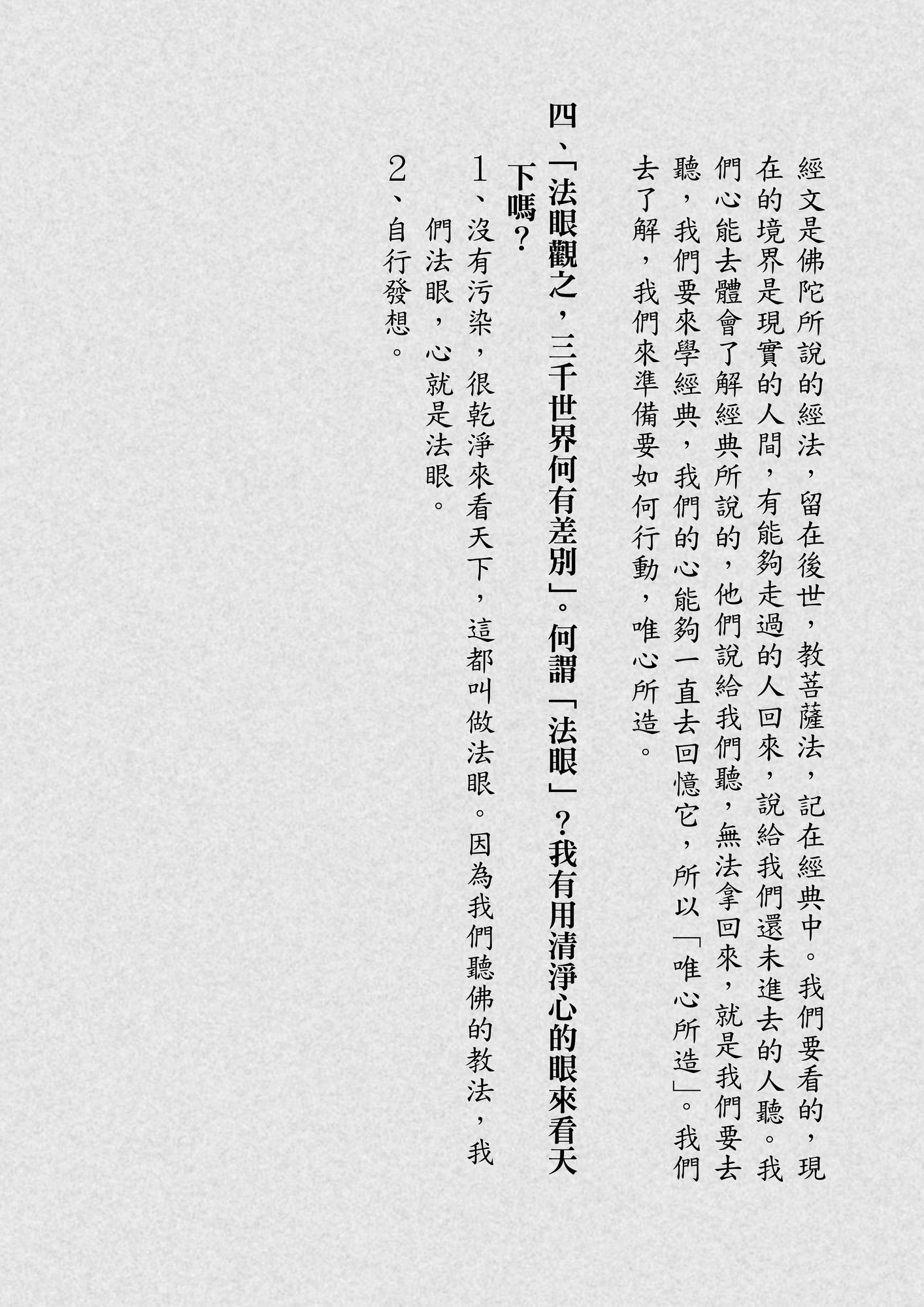 經文是佛陀所說的經法，留在後世，教菩薩法，記在經典中。我們要看的，現在的境界是現實的人間，有能夠走過的人回來，說給我們還未進去的人聽。我們心能去體會了解經典所說的，他們說給我們聽，無法拿回來，就是我們要去聽，我們要來學經典，我們的心能夠一直去回憶它，所以「唯心所造」。我們去了解，我們來準備要如何行動，唯心所造。

四、「法眼觀之，三千世界何有差別」。何謂「法眼」？我有用清淨心的眼來看天下嗎？

1、沒有污染，很乾淨來看天下，這都叫做法眼。因為我們聽佛的教法，我們法眼，心就是法眼。

2、自行發想。